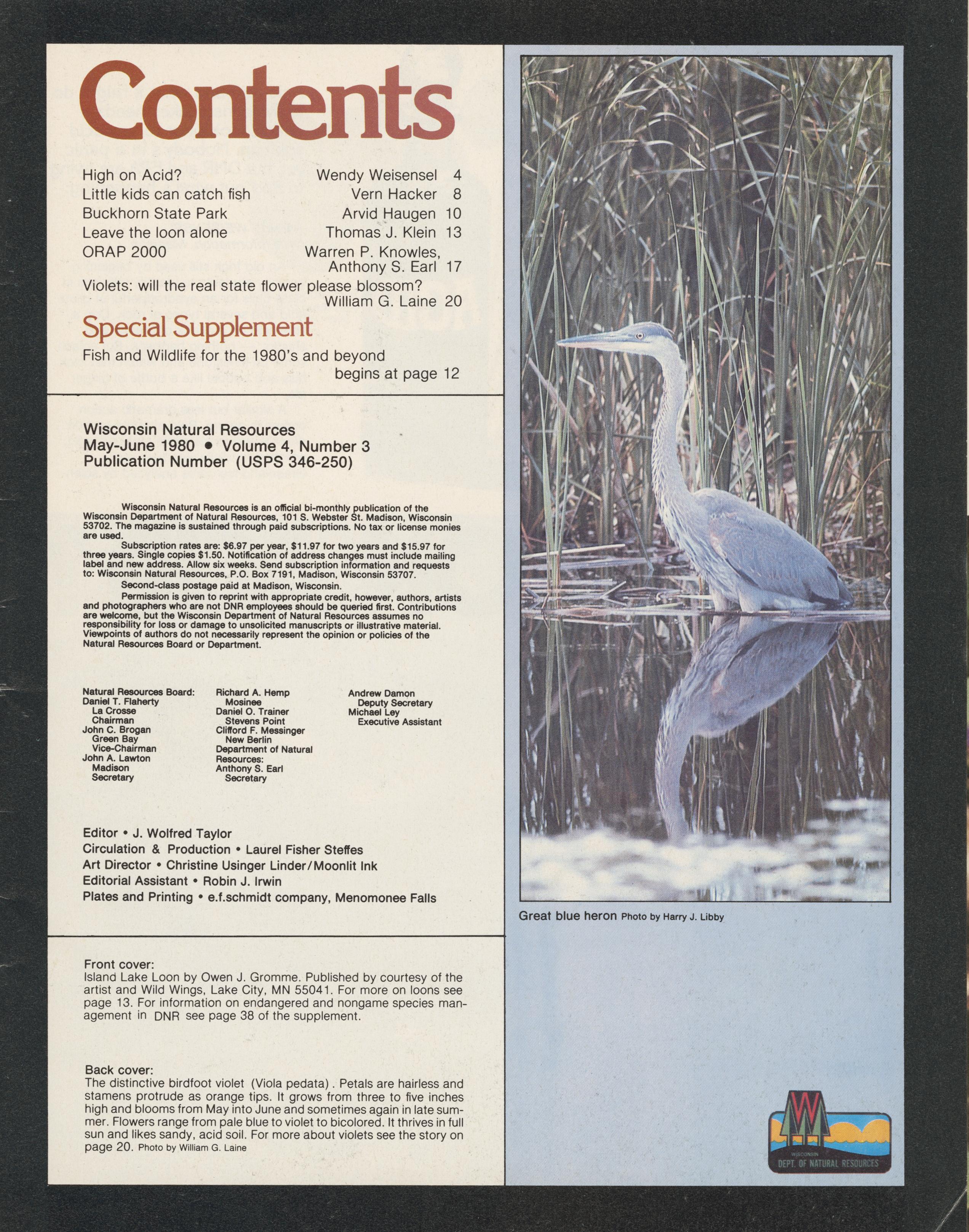 Contents

High on Acid? Wendy Weisensel 4
Little kids can catch fish Vern Hacker 8
Buckhorn State Park Arvid Haugen 10
Leave the loon alone Thomas J. Klein 13
ORAP 2000 Warren P. Knowles, Anthony S. Earl 17
Violets: will the real state flower please blossom? William G. Laine 20

Special Supplement

Fish and Wildlife for the 1980's and beyond begins at page 12

Wisconsin Natural Resources
May-June 1980 • Volume 4, Number 3
Publication Number (USPS 346-250)

Wisconsin Natural Resources is an official bi-monthly publication of the Wisconsin Department of Natural Resources, 101 S. Webster St. Madison, Wisconsin 53702. The magazine is sustained through paid subscriptions. No tax or license monies are used.

Subscription rates are: $6.97 per year, $11.97 for two years and $15.97 for three years. Single copies $1.50. Notification of address changes must include mailing label and new address. Allow six weeks. Send subscription information and requests to: Wisconsin Natural Resources, P.O. Box 7191, Madison, Wisconsin 53707.

Second-class postage paid at Madison, Wisconsin.

Permission is given to reprint with appropriate credit, however, authors, artists and photographers who are not DNR employees should be queried first. Contributions are welcome, but the Wisconsin Department of Natural Resources assumes no responsibility for loss or damage to unsolicited manuscripts or illustrative material. Viewpoints of authors do not necessarily represent the opinion or policies of the Natural Resources Board or Department.

Natural Resources Board:
Daniel T. Flaherty
La Crosse
Chairman
John C. Brogan
Green Bay
Vice-Chairman
John A. Lawton
Madison
Secretary

Richard A. Hemp
Mosinee
Daniel O. Trainer
Stevens Point
Clifford F. Messinger
New Berlin
Department of Natural Resources:
Anthony S. Earl
Secretary

Andrew Damon
Deputy Secretary
Michael Ley
Executive Assistant

Editor • J. Wolfred Taylor
Circulation & Production • Laurel Fisher Steffes
Art Director • Christine Usinger Linder/Moonlit Ink
Editorial Assistant • Robin J. Irwin
Plates and Printing • e.f.schmidt company, Menomonee Falls

Front cover:
Island Lake Loon by Owen J. Gromme. Published by courtesy of the artist and Wild Wings, Lake City, MN 55041. For more on loons see page 13. For information on endangered and nongame species management in DNR see page 38 of the supplement.

Back cover:
The distinctive birdfoot violet (Viola pedata). Petals are hairless and stamens protrude as orange tips. It grows from three to five inches high and blooms from May into June and sometimes again in late summer. Flowers range from pale blue to violet to bicolored. It thrives in full sun and likes sandy, acid soil. For more about violets see the story on page 20. Photo by William G. Laine

Great blue heron Photo by Harry J. Libby

WISCONSIN
DEPT. OF NATURAL RESOURCES